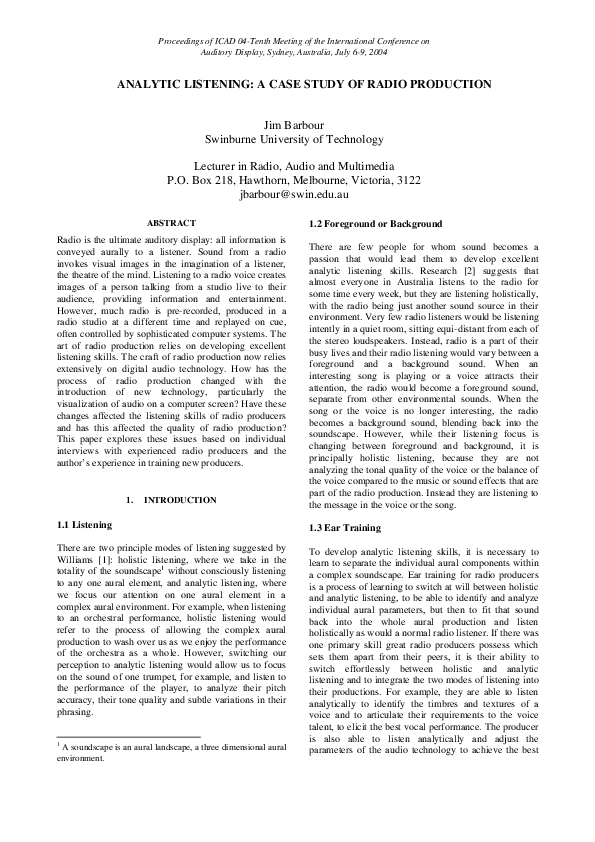 Proceedings of ICAD 04-Tenth Meeting of the International Conference on Auditory Display, Sydney, Australia, July 6-9, 2004

ANALYTIC LISTENING: A CASE STUDY OF RADIO PRODUCTION

Jim Barbour
Swinburne University of Technology

Lecturer in Radio, Audio and Multimedia
P.O. Box 218, Hawthorn, Melbourne, Victoria, 3122
jbarbour@swin.edu.au

ABSTRACT

Radio is the ultimate auditory display: all information is conveyed aurally to a listener. Sound from a radio invokes visual images in the imagination of a listener, the theatre of the mind. Listening to a radio voice creates images of a person talking from a studio live to their audience, providing information and entertainment. However, much radio is pre-recorded, produced in a radio studio at a different time and replayed on cue, often controlled by sophisticated computer systems. The art of radio production relies on developing excellent listening skills. The craft of radio production now relies extensively on digital audio technology. How has the process of radio production changed with the introduction of new technology, particularly the visualization of audio on a computer screen? Have these changes affected the listening skills of radio producers and has this affected the quality of radio production? This paper explores these issues based on individual interviews with experienced radio producers and the author's experience in training new producers.

1. INTRODUCTION

1.1 Listening

There are two principle modes of listening suggested by Williams [1]: holistic listening, where we take in the totality of the soundscape$^1$ without consciously listening to any one aural element, and analytic listening, where we focus our attention on one aural element in a complex aural environment. For example, when listening to an orchestral performance, holistic listening would refer to the process of allowing the complex aural production to wash over us as we enjoy the performance of the orchestra as a whole. However, switching our perception to analytic listening would allow us to focus on the sound of one trumpet, for example, and listen to the performance of the player, to analyze their pitch accuracy, their tone quality and subtle variations in their phrasing.

$^1$ A soundscape is an aural landscape, a three dimensional aural environment.

1.2 Foreground or Background

There are few people for whom sound becomes a passion that would lead them to develop excellent analytic listening skills. Research [2] suggests that almost everyone in Australia listens to the radio for some time every week, but they are listening holistically, with the radio being just another sound source in their environment. Very few radio listeners would be listening intently in a quiet room, sitting equi-distant from each of the stereo loudspeakers. Instead, radio is a part of their busy lives and their radio listening would vary between a foreground and a background sound. When an interesting song is playing or a voice attracts their attention, the radio would become a foreground sound, separate from other environmental sounds. When the song or the voice is no longer interesting, the radio becomes a background sound, blending back into the soundscape. However, while their listening focus is changing between foreground and background, it is principally holistic listening, because they are not analyzing the tonal quality of the voice or the balance of the voice compared to the music or sound effects that are part of the radio production. Instead they are listening to the message in the voice or the song.

1.3 Ear Training

To develop analytic listening skills, it is necessary to learn to separate the individual aural components within a complex soundscape. Ear training for radio producers is a process of learning to switch at will between holistic and analytic listening, to be able to identify and analyze individual aural parameters, but then to fit that sound back into the whole aural production and listen holistically as would a normal radio listener. If there was one primary skill great radio producers possess which sets them apart from their peers, it is their ability to switch effortlessly between holistic and analytic listening and to integrate the two modes of listening into their productions. For example, they are able to listen analytically to identify the timbres and textures of a voice and to articulate their requirements to the voice talent, to elicit the best vocal performance. The producer is also able to listen analytically and adjust the parameters of the audio technology to achieve the best